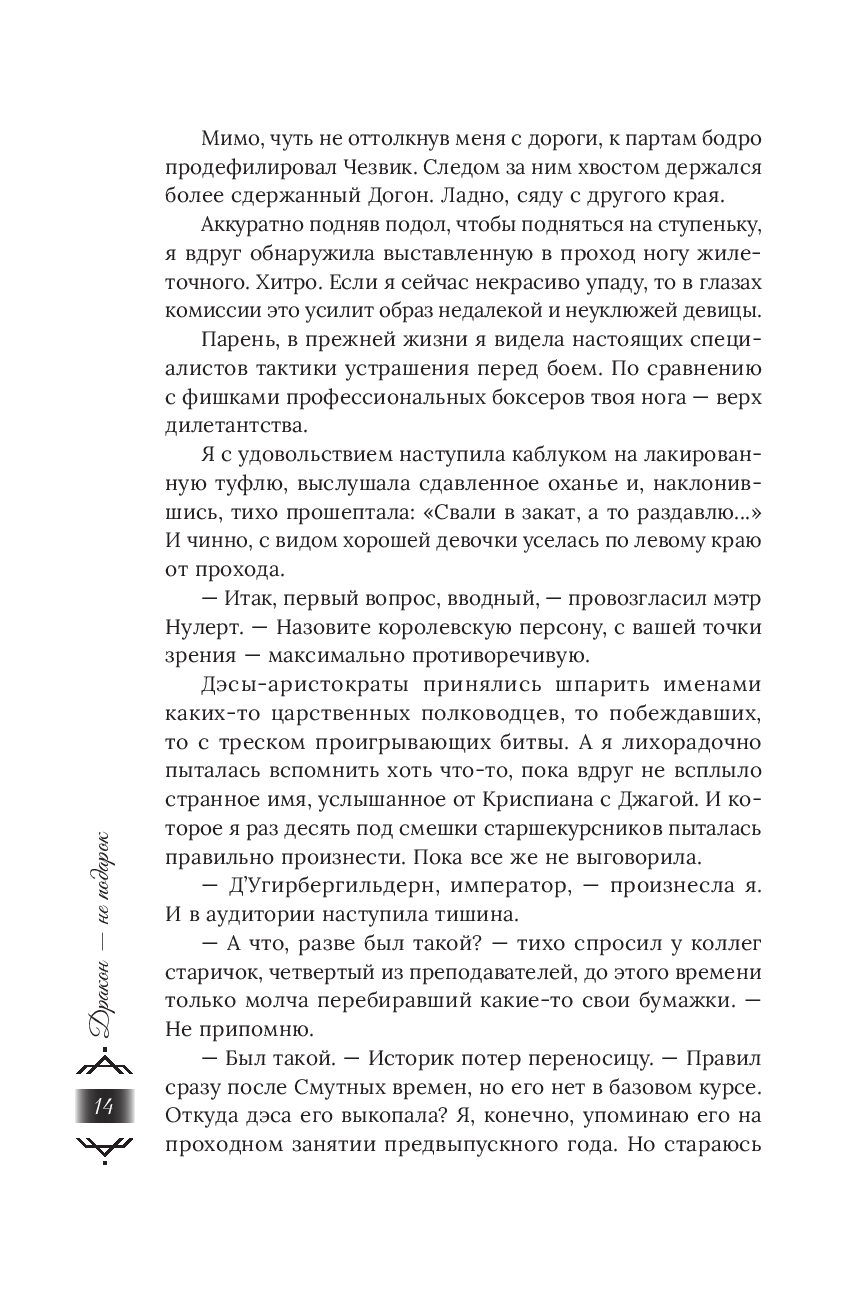 Мимо, чуть не оттолкнув меня с дороги, к партам бодро продефилировал Чезвик. Следом за ним хвостом держался более сдержанный Догон. Ладно, сяду с другого края.

Аккуратно подняв подол, чтобы подняться на ступеньку, я вдруг обнаружила выставленную в проход ногу жилеточного. Хитро. Если я сейчас некрасиво упаду, то в глазах комиссии это усилит образ недалекой и неуклюжей девицы.

Парень, в прежней жизни я видела настоящих специалистов тактики устрашения перед боем. По сравнению с фишками профессиональных боксеров твоя нога — верх дилетантства.

Я с удовольствием наступила каблуком на лакированную туфлю, выслушала сдавленное оханье и, наклонившись, тихо прошептала: «Свали в закат, а то раздавлю...» И чинно, с видом хорошей девочки уселась по левому краю от прохода.

— Итак, первый вопрос, вводный, — провозгласил мэтр Нулерт. — Назовите королевскую персону, с вашей точки зрения — максимально противоречивую.

Дэсы-аристократы принялись шпарить именами каких-то царственных полководцев, то побеждавших, то с треском проигрывающих битвы. А я лихорадочно пыталась вспомнить хоть что-то, пока вдруг не всплыло странное имя, услышанное от Криспиана с Джагой. И которое я раз десять под смешки старшекурсников пыталась правильно произнести. Пока все же не выговорила.

— Д'Угибергильдерн, император, — произнесла я. И в аудитории наступила тишина.

— А что, разве был такой? — тихо спросил у коллег старичок, четвертый из преподавателей, до этого времени только молча перебиравший какие-то свои бумажки. — Не припомню.

— Был такой. — Историк потер переносицу. — Правил сразу после Смутных времен, но его нет в базовом курсе. Откуда дэса его выкопала? Я, конечно, упоминаю его на проходном занятии предвыпускного года. Но стараюсь

Дракон — не подарок

14